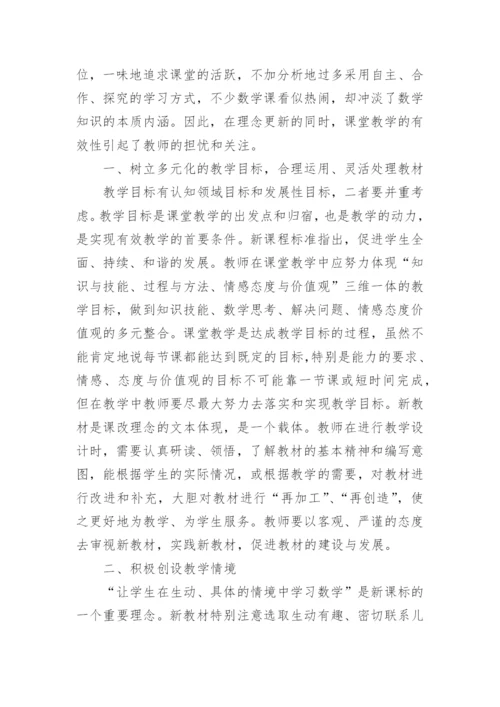 位，一味地追求课堂的活跃，不加分析地过多采用自主、合作、探究的学习方式，不少数学课看似热闹，却冲淡了数学知识的本质内涵。因此，在理念更新的同时，课堂教学的有效性引起了教师的担忧和关注。

一、树立多元化的教学目标，合理运用、灵活处理教材

教学目标有认知领域目标和发展性目标，二者要并重考虑。教学目标是课堂教学的出发点和归宿，也是教学的动力，是实现有效教学的首要条件。新课程标准指出，促进学生全面、持续、和谐的发展。教师在课堂教学中应努力体现“知识与技能、过程与方法、情感态度与价值观”三维一体的教学目标，做到知识技能、数学思考、解决问题、情感态度价值观的多元整合。课堂教学是达成教学目标的过程，虽然不能肯定地说每节课都能达到既定的目标，特别是能力的要求、情感、态度与价值观的目标不可能靠一节课或短时间完成，但在教学中教师要尽最大努力去落实和实现教学目标。新教材是课改理念的文本体现，是一个载体。教师在进行教学设计时，需要认真研读、领悟，了解教材的基本精神和编写意图，能根据学生的实际情况，或根据教学的需要，对教材进行改进和补充，大胆对教材进行“再加工”、“再创造”，使之更好地为教学、为学生服务。教师要以客观、严谨的态度去审视新教材，实践新教材，促进教材的建设与发展。

二、积极创设教学情境

“让学生在生动、具体的情境中学习数学”是新课标的一个重要理念。新教材特别注意选取生动有趣、密切联系儿